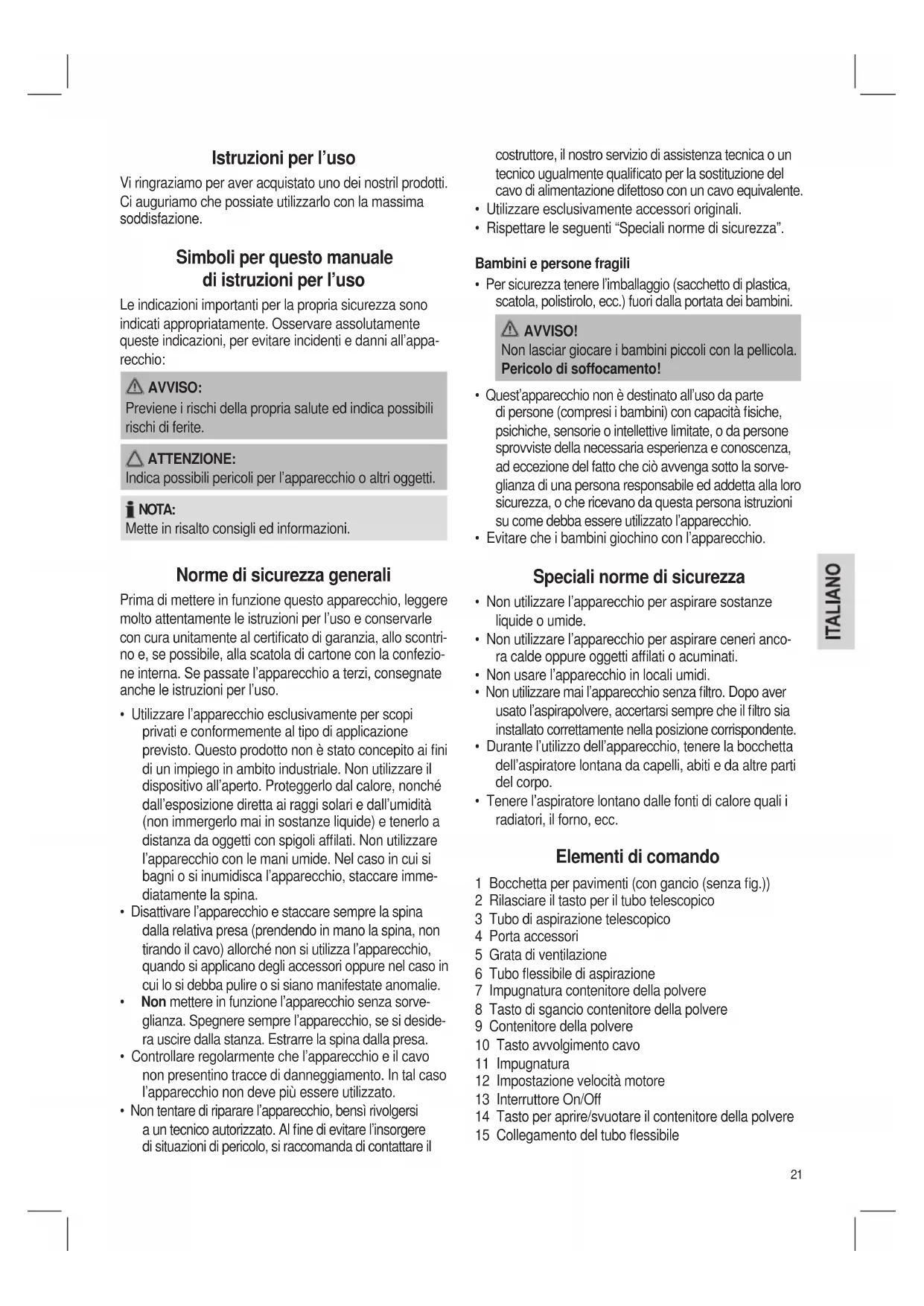 Istruzioni per l'uso

Vi ringraziamo per aver acquistato uno dei nostril prodotti. Ci auguriamo che possiate utilizzarlo con la massima soddisfazione.

Simboli per questo manuale di istruzioni per l'uso

Le indicazioni importanti per la propria sicurezza sono indicati appropriatamente. Osservare assolutamente queste indicazioni, per evitare incidenti e danni all'apparecchio:

AVVISO:
Previene i rischi della propria salute ed indica possibili rischi di ferite.

ATTENZIONE:
Indica possibili pericoli per l'apparecchio o altri oggetti.

NOTA:
Mette in risalto consigli ed informazioni.

Norme di sicurezza generali

Prima di mettere in funzione questo apparecchio, leggere molto attentamente le istruzioni per l'uso e conservarle con cura unitamente al certificato di garanzia, allo scontrino e, se possibile, alla scatola di cartone con la confezione interna. Se passate l'apparecchio a terzi, consegnate anche le istruzioni per l'uso.

• Utilizzare l'apparecchio esclusivamente per scopi privati e conformemente al tipo di applicazione previsto. Questo prodotto non è stato concepito ai fini di un impiego in ambito industriale. Non utilizzare il dispositivo all'aperto. Proteggerlo dal calore, nonché dall'esposizione diretta ai raggi solari e dall'umidità (non immergerlo mai in sostanze liquide) e tenerlo a distanza da oggetti con spigoli affilati. Non utilizzare l'apparecchio con le mani umide. Nel caso in cui si bagni o si inumidisca l'apparecchio, staccare immediatamente la spina.
• Disattivare l'apparecchio e staccare sempre la spina dalla relativa presa (prendendo in mano la spina, non tirando il cavo) allorché non si utilizza l'apparecchio, quando si applicano degli accessori oppure nel caso in cui lo si debba pulire o si siano manifestate anomalie.
• Non mettere in funzione l'apparecchio senza sorveglianza. Spegnere sempre l'apparecchio, se si desidera uscire dalla stanza. Estrarre la spina dalla presa.
• Controllare regolarmente che l'apparecchio e il cavo non presentino tracce di danneggiamento. In tal caso l'apparecchio non deve più essere utilizzato.
• Non tentare di riparare l'apparecchio, bensì rivolgersi a un tecnico autorizzato. Al fine di evitare l'insorgere di situazioni di pericolo, si raccomanda di contattare il costruttore, il nostro servizio di assistenza tecnica o un tecnico ugualmente qualificato per la sostituzione del cavo di alimentazione difettoso con un cavo equivalente.
• Utilizzare esclusivamente accessori originali.
• Rispettare le seguenti "Speciali norme di sicurezza".

Bambini e persone fragili
• Per sicurezza tenere l'imballaggio (sacchetto di plastica, scatola, polistirolo, ecc.) fuori dalla portata dei bambini.

AVVISO!
Non lasciar giocare i bambini piccoli con la pellicola.
Pericolo di soffocamento!

• Quest'apparecchio non è destinato all'uso da parte di persone (compresi i bambini) con capacità fisiche, psichiche, sensorie o intellettive limitate, o da persone sprovviste della necessaria esperienza e conoscenza, ad eccezione del fatto che ciò avvenga sotto la sorveglianza di una persona responsabile ed addetta alla loro sicurezza, o che ricevano da questa persona istruzioni su come debba essere utilizzato l'apparecchio.
• Evitare che i bambini giochino con l'apparecchio.

Speciali norme di sicurezza

• Non utilizzare l'apparecchio per aspirare sostanze liquide o umide.
• Non utilizzare l'apparecchio per aspirare ceneri ancora calde oppure oggetti affilati o acuminati.
• Non usare l'apparecchio in locali umidi.
• Non utilizzare mai l'apparecchio senza filtro. Dopo aver usato l'aspirapolvere, accertarsi sempre che il filtro sia installato correttamente nella posizione corrispondente.
• Durante l'utilizzo dell'apparecchio, tenere la bocchetta dell'aspiratore lontana da capelli, abiti e da altre parti del corpo.
• Tenere l'aspiratore lontano dalle fonti di calore quali i radiatori, il forno, ecc.

Elementi di comando

1 Bocchetta per pavimenti (con gancio (senza fig.))
2 Rilasciare il tasto per il tubo telescopico
3 Tubo di aspirazione telescopico
4 Porta accessori
5 Grata di ventilazione
6 Tubo flessibile di aspirazione
7 Impugnatura contenitore della polvere
8 Tasto di sgancio contenitore della polvere
9 Contenitore della polvere
10 Tasto avvolgimento cavo
11 Impugnatura
12 Impostazione velocità motore
13 Interruttore On/Off
14 Tasto per aprire/svuotare il contenitore della polvere
15 Collegamento del tubo flessibile

ITALIANO

21